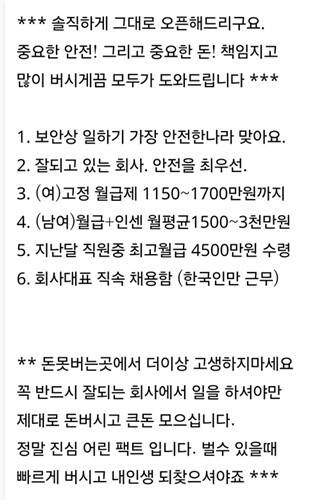 *** 솔직하게 그대로 오픈해드리구요.
중요한 안전! 그리고 중요한 돈! 책임지고
많이 버시게끔 모두가 도와드립니다 ***

1. 보안상 일하기 가장 안전한나라 맞아요.
2. 잘되고 있는 회사. 안전을 최우선.
3. (여)고정 월급제 1150~1700만원까지
4. (남여)월급+인센 월평균1500~3천만원
5. 지난달 직원중 최고월급 4500만원 수령
6. 회사대표 직속 채용함 (한국인만 근무)

** 돈못버는곳에서 더이상 고생하지마세요
꼭 반드시 잘되는 회사에서 일을 하셔야만
제대로 돈버시고 큰돈 모으십니다.
정말 진심 어린 팩트 입니다. 벌수 있을때
빠르게 버시고 내인생 되찾으셔야죠 ***